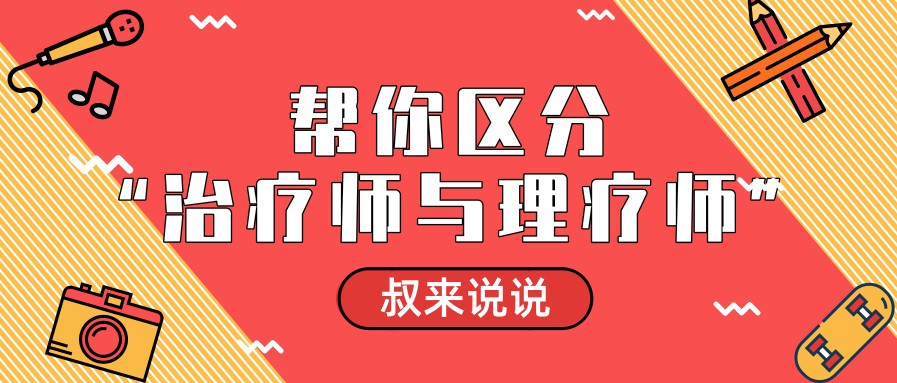 帮你区分
“治疗师与理疗师”

叔来说说